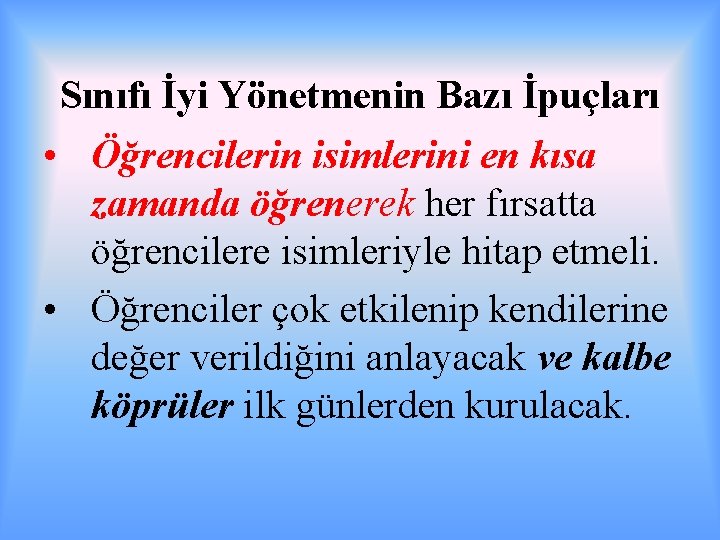 Sınıfı İyi Yönetmenin Bazı İpuçları

• Öğrencilerin isimlerini en kısa zamanda öğrenerek her fırsatta öğrencilere isimleriyle hitap etmeli.

• Öğrenciler çok etkilenip kendilerine değer verildiğini anlayacak ve kalbe köprüler ilk günlerden kurulacak.